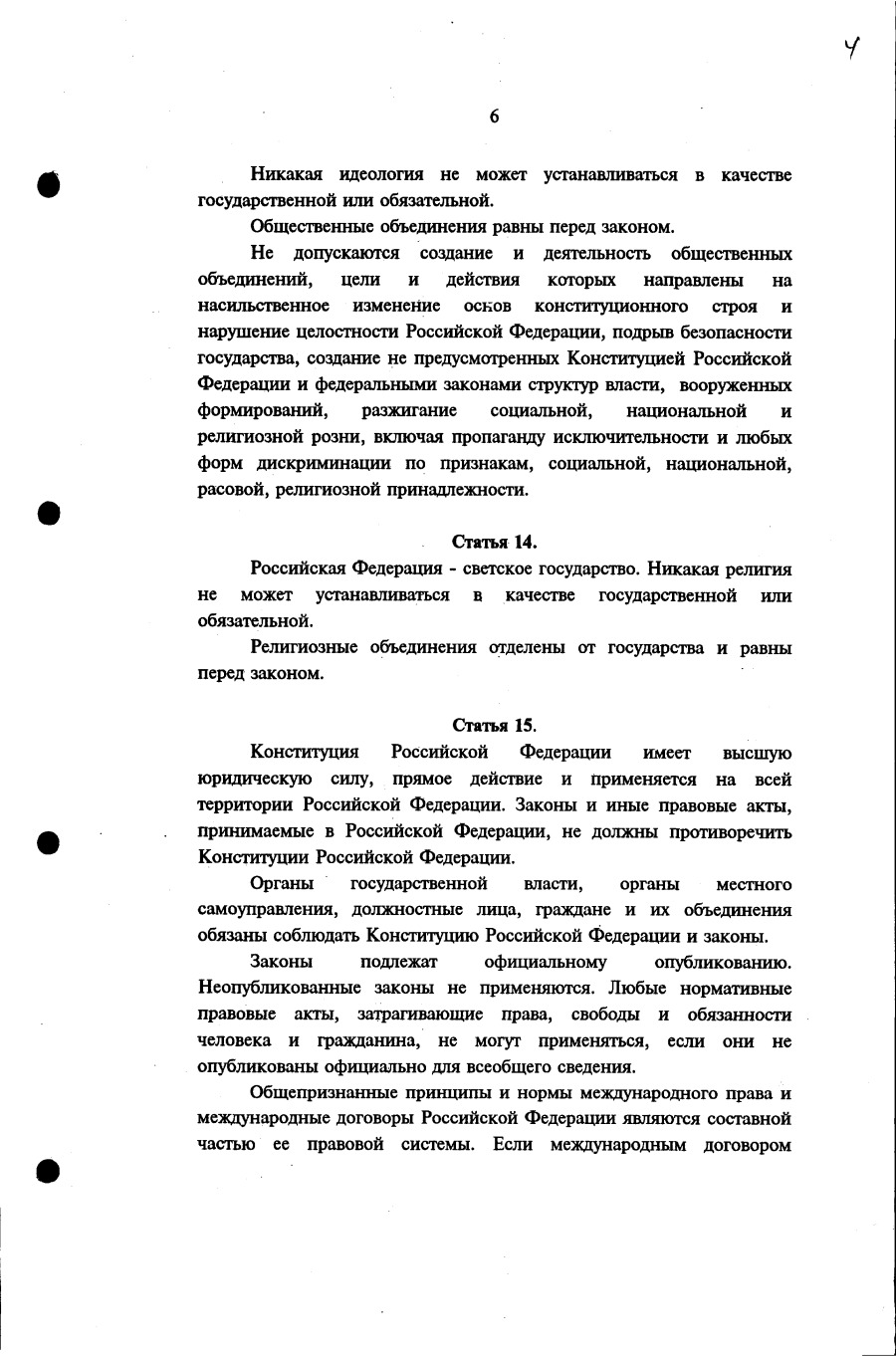 4

6

Никакая идеология не может устанавливаться в качестве государственной или обязательной.

Общественные объединения равны перед законом.

Не допускаются создание и деятельность общественных объединений, цели и действия которых направлены на насильственное изменение основ конституционного строя и нарушение целостности Российской Федерации, подрыв безопасности государства, создание не предусмотренных Конституцией Российской Федерации и федеральными законами структур власти, вооруженных формирований, разжигание социальной, национальной и религиозной розни, включая пропаганду исключительности и любых форм дискриминации по признакам, социальной, национальной, расовой, религиозной принадлежности.

Статья 14.

Российская Федерация - светское государство. Никакая религия не может устанавливаться в качестве государственной или обязательной.

Религиозные объединения отделены от государства и равны перед законом.

Статья 15.

Конституция Российской Федерации имеет высшую юридическую силу, прямое действие и применяется на всей территории Российской Федерации. Законы и иные правовые акты, принимаемые в Российской Федерации, не должны противоречить Конституции Российской Федерации.

Органы государственной власти, органы местного самоуправления, должностные лица, граждане и их объединения обязаны соблюдать Конституцию Российской Федерации и законы.

Законы подлежат официальному опубликованию. Неопубликованные законы не применяются. Любые нормативные правовые акты, затрагивающие права, свободы и обязанности человека и гражданина, не могут применяться, если они не опубликованы официально для всеобщего сведения.

Общепризнанные принципы и нормы международного права и международные договоры Российской Федерации являются составной частью ее правовой системы. Если международным договором